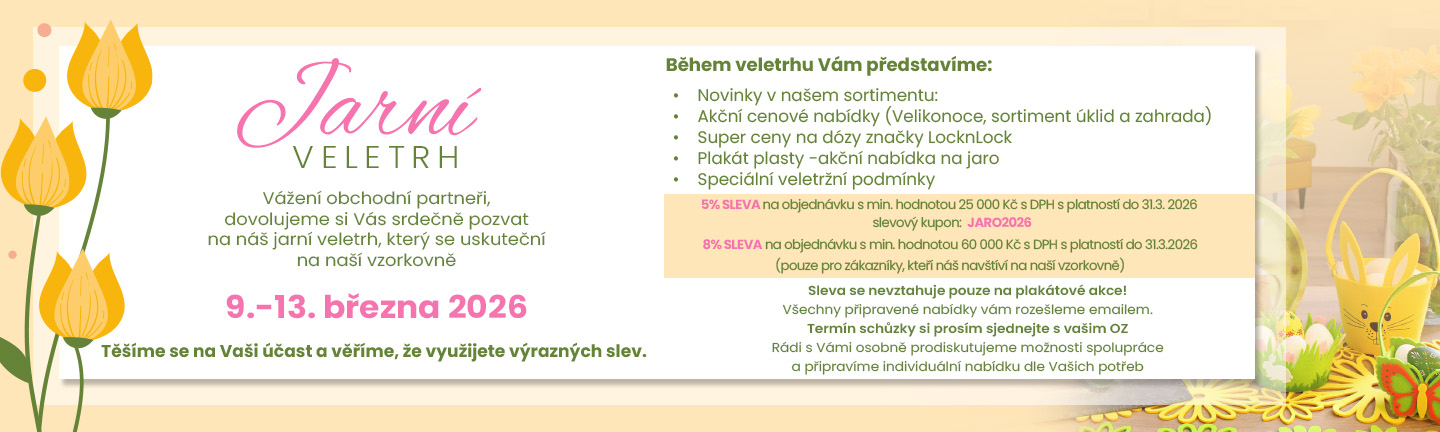 Jarní
VELETRH

Vážení obchodní partneři, dovolujeme si Vás srdečně pozvat na náš jarní veletrh, který se uskuteční na naší vzorkovně

9.-13. března 2026

Těšíme se na Vaši účast a věříme, že využijete výrazných slev.

Během veletrhu Vám představíme:

• Novinky v našem sortimentu:
• Akční cenové nabídky (Velikonoce, sortiment úklid a zahrada)
• Super ceny na dózy značky LocknLock
• Plakát plasty -akční nabídka na jaro
• Speciální veletržní podmínky

5% SLEVA na objednávku s min. hodnotou 25 000 Kč s DPH s platností do 31.3. 2026
slevový kupon: JARO2026
8% SLEVA na objednávku s min. hodnotou 60 000 Kč s DPH s platností do 31.3.2026
(pouze pro zákazníky, kteří náš navštíví na naší vzorkovně)

Sleva se nevztahuje pouze na plakátové akce!
Všechny připravené nabídky vám rozešleme emailem.
Termín schůzky si prosím sjednejte s vašim OZ
Rádi s Vámi osobně prodiskutujeme možnosti spolupráce a připravíme individuální nabídku dle Vašich potřeb